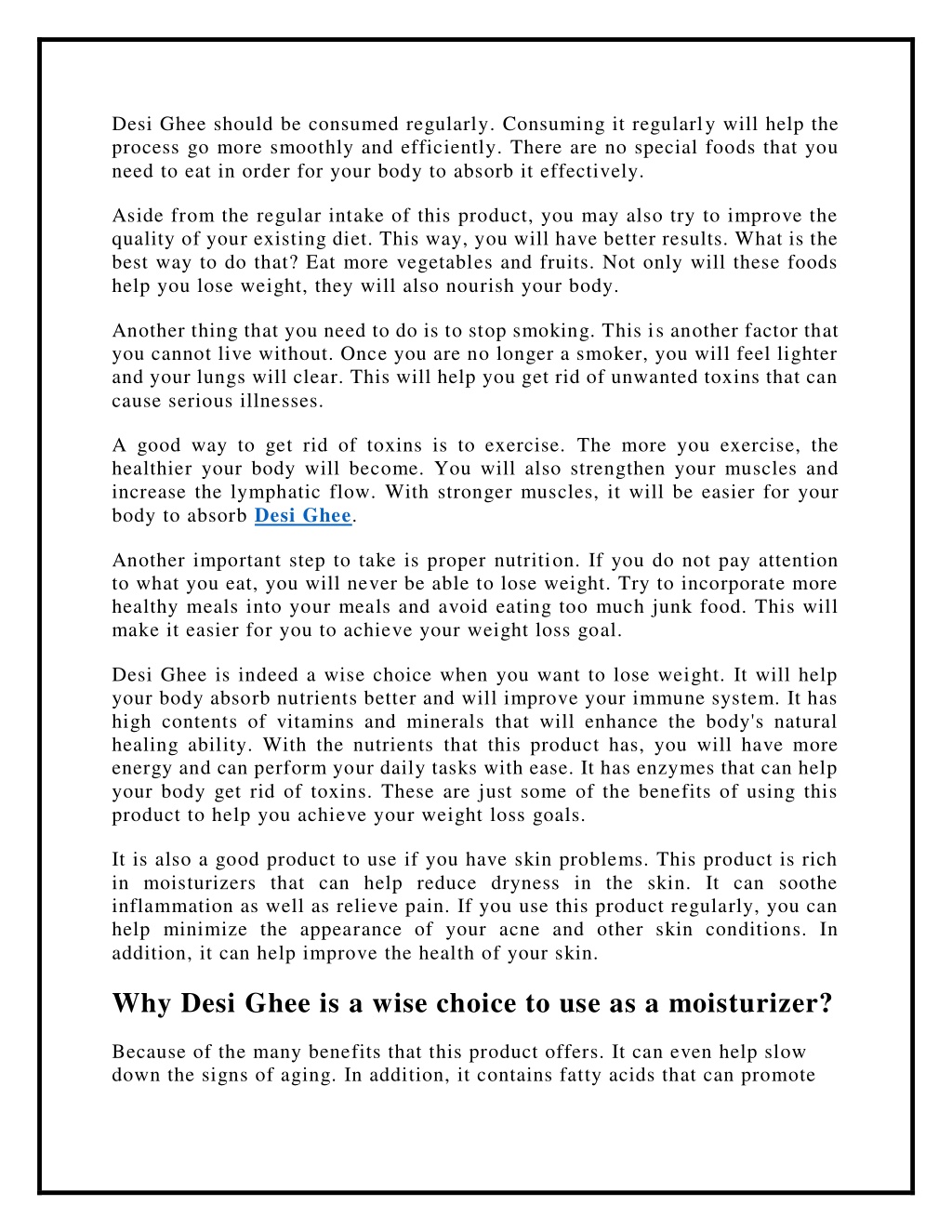 Desi Ghee should be consumed regularly. Consuming it regularly will help the process go more smoothly and efficiently. There are no special foods that you need to eat in order for your body to absorb it effectively.

Aside from the regular intake of this product, you may also try to improve the quality of your existing diet. This way, you will have better results. What is the best way to do that? Eat more vegetables and fruits. Not only will these foods help you lose weight, they will also nourish your body.

Another thing that you need to do is to stop smoking. This is another factor that you cannot live without. Once you are no longer a smoker, you will feel lighter and your lungs will clear. This will help you get rid of unwanted toxins that can cause serious illnesses.

A good way to get rid of toxins is to exercise. The more you exercise, the healthier your body will become. You will also strengthen your muscles and increase the lymphatic flow. With stronger muscles, it will be easier for your body to absorb Desi Ghee.

Another important step to take is proper nutrition. If you do not pay attention to what you eat, you will never be able to lose weight. Try to incorporate more healthy meals into your meals and avoid eating too much junk food. This will make it easier for you to achieve your weight loss goal.

Desi Ghee is indeed a wise choice when you want to lose weight. It will help your body absorb nutrients better and will improve your immune system. It has high contents of vitamins and minerals that will enhance the body's natural healing ability. With the nutrients that this product has, you will have more energy and can perform your daily tasks with ease. It has enzymes that can help your body get rid of toxins. These are just some of the benefits of using this product to help you achieve your weight loss goals.

It is also a good product to use if you have skin problems. This product is rich in moisturizers that can help reduce dryness in the skin. It can soothe inflammation as well as relieve pain. If you use this product regularly, you can help minimize the appearance of your acne and other skin conditions. In addition, it can help improve the health of your skin.

Why Desi Ghee is a wise choice to use as a moisturizer?

Because of the many benefits that this product offers. It can even help slow down the signs of aging. In addition, it contains fatty acids that can promote